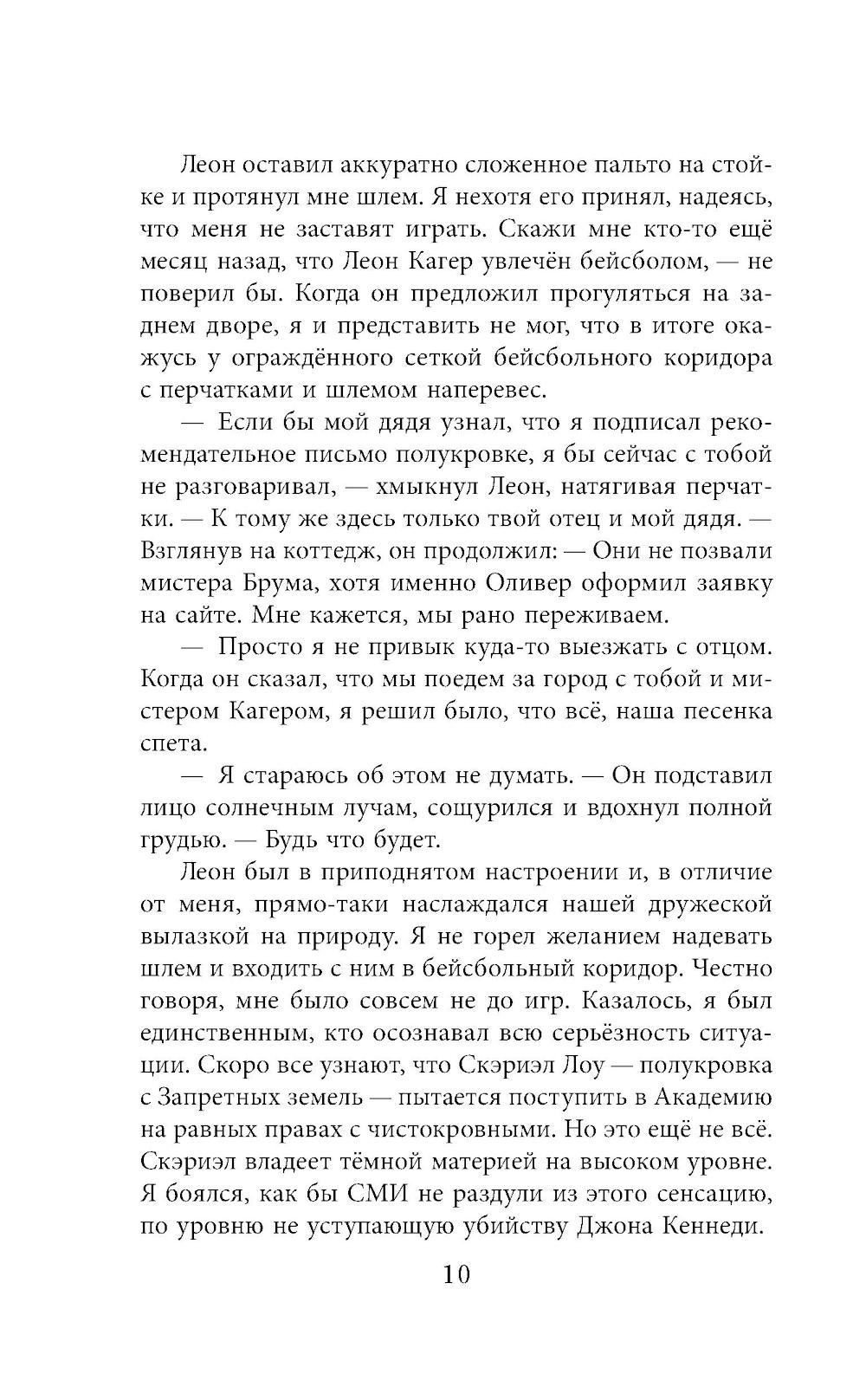 Леон оставил аккуратно сложенное пальто на стойке и протянул мне шлем. Я нехотя его принял, надеясь, что меня не заставят играть. Скажи мне кто-то ещё месяц назад, что Леон Кагер увлечён бейсболом, — не поверил бы. Когда он предложил прогуляться на заднем дворе, я и представить не мог, что в итоге окажусь у ограждённого сеткой бейсбольного коридора с перчатками и шлемом наперевес.

— Если бы мой дядя узнал, что я подписал рекомендательное письмо полукровке, я бы сейчас с тобой не разговаривал, — хмыкнул Леон, натягивая перчатки. — К тому же здесь только твой отец и мой дядя. — Взглянув на коттедж, он продолжил: — Они не позвали мистера Брума, хотя именно Оливер оформил заявку на сайте. Мне кажется, мы рано переживаем.

— Просто я не привык куда-то выезжать с отцом. Когда он сказал, что мы поедем за город с тобой и мистером Кагером, я решил было, что всё, наша песенка спета.

— Я стараюсь об этом не думать. — Он подставил лицо солнечным лучам, сощурился и вдохнул полной грудью. — Будь что будет.

Леон был в приподнятом настроении и, в отличие от меня, прямо-таки наслаждался нашей дружеской вылазкой на природу. Я не горел желанием надевать шлем и входить с ним в бейсбольный коридор. Честно говоря, мне было совсем не до игр. Казалось, я был единственным, кто осознавал всю серьёзность ситуации. Скоро все узнают, что Скэриэл Лоу — полукровка с Запретных земель — пытается поступить в Академию на равных правах с чистокровными. Но это ещё не всё. Скэриэл владеет тёмной материей на высоком уровне. Я боялся, как бы СМИ не раздули из этого сенсацию, по уровню не уступающую убийству Джона Кеннеди.

10